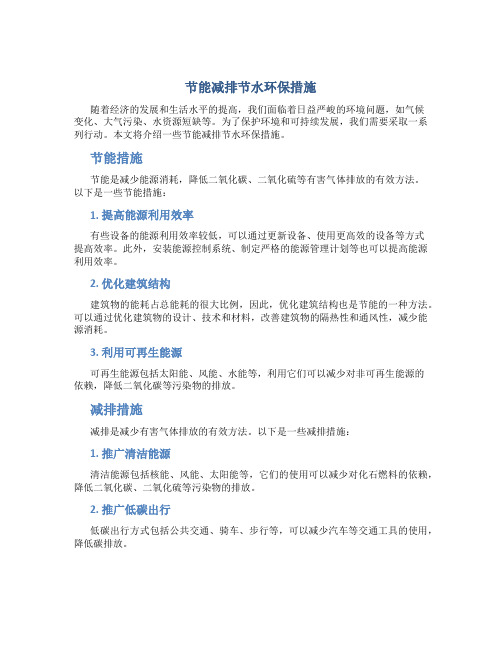 节能减排节水环保措施

随着经济的发展和生活水平的提高，我们面临着日益严峻的环境问题，如气候变化、大气污染、水资源短缺等。为了保护环境和可持续发展，我们需要采取一系列行动。本文将介绍一些节能减排节水环保措施。

节能措施

节能是减少能源消耗，降低二氧化碳、二氧化硫等有害气体排放的有效方法。以下是一些节能措施：

1. 提高能源利用效率

有些设备的能源利用效率较低，可以通过更新设备、使用更高效的设备等方式提高效率。此外，安装能源控制系统、制定严格的能源管理计划等也可以提高能源利用效率。

2. 优化建筑结构

建筑物的能耗占总能耗的很大比例，因此，优化建筑结构也是节能的一种方法。可以通过优化建筑物的设计、技术和材料，改善建筑物的隔热性和通风性，减少能源消耗。

3. 利用可再生能源

可再生能源包括太阳能、风能、水能等，利用它们可以减少对非可再生能源的依赖，降低二氧化碳等污染物的排放。

减排措施

减排是减少有害气体排放的有效方法。以下是一些减排措施：

1. 推广清洁能源

清洁能源包括核能、风能、太阳能等，它们的使用可以减少对化石燃料的依赖，降低二氧化碳、二氧化硫等污染物的排放。

2. 推广低碳出行

低碳出行方式包括公共交通、骑车、步行等，可以减少汽车等交通工具的使用，降低碳排放。